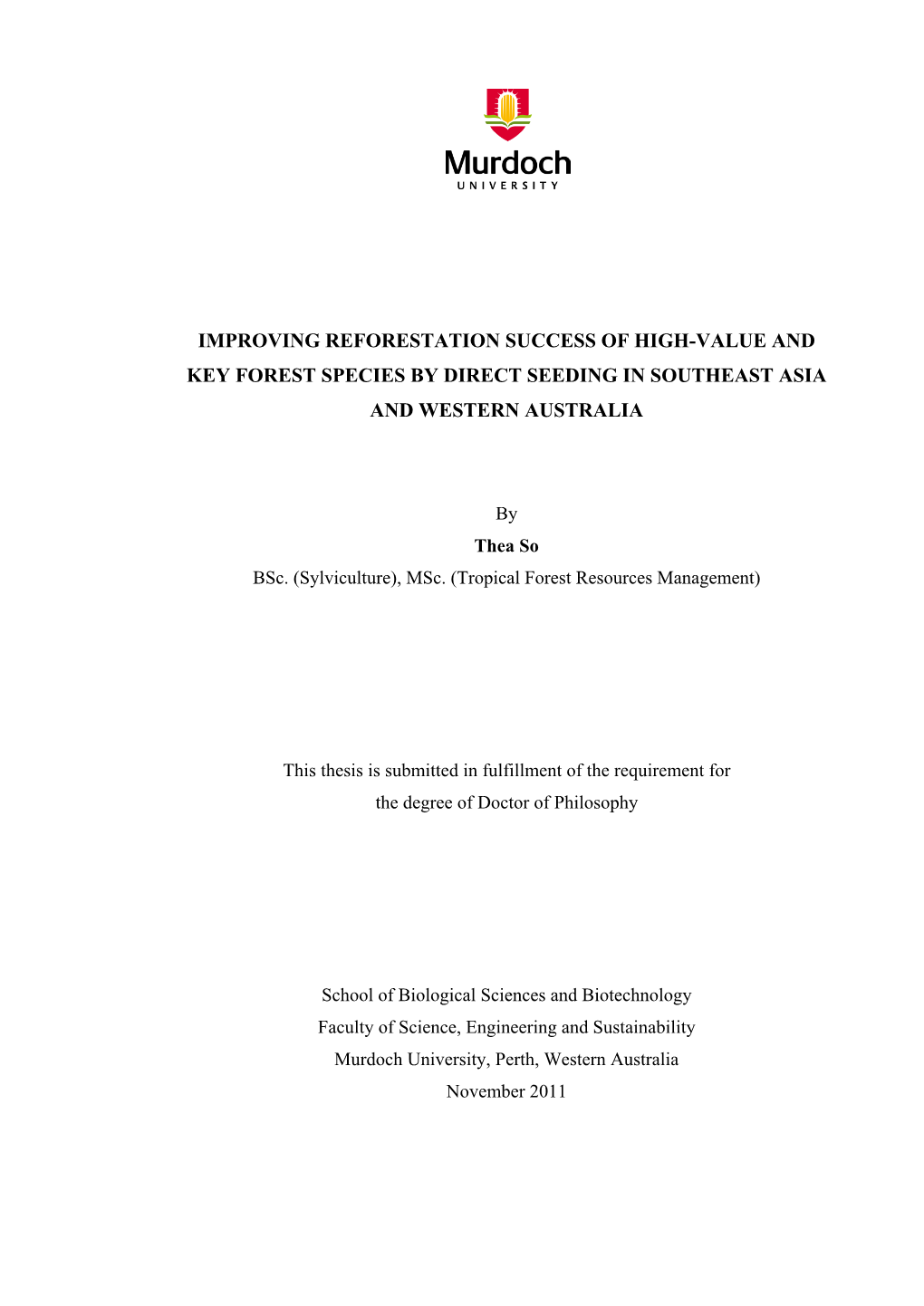 Murdoch
UNIVERSITY

IMPROVING REFORESTATION SUCCESS OF HIGH-VALUE AND KEY FOREST SPECIES BY DIRECT SEEDING IN SOUTHEAST ASIA AND WESTERN AUSTRALIA

By
Thea So
BSc. (Sylviculture), MSc. (Tropical Forest Resources Management)

This thesis is submitted in fulfillment of the requirement for the degree of Doctor of Philosophy

School of Biological Sciences and Biotechnology
Faculty of Science, Engineering and Sustainability
Murdoch University, Perth, Western Australia
November 2011